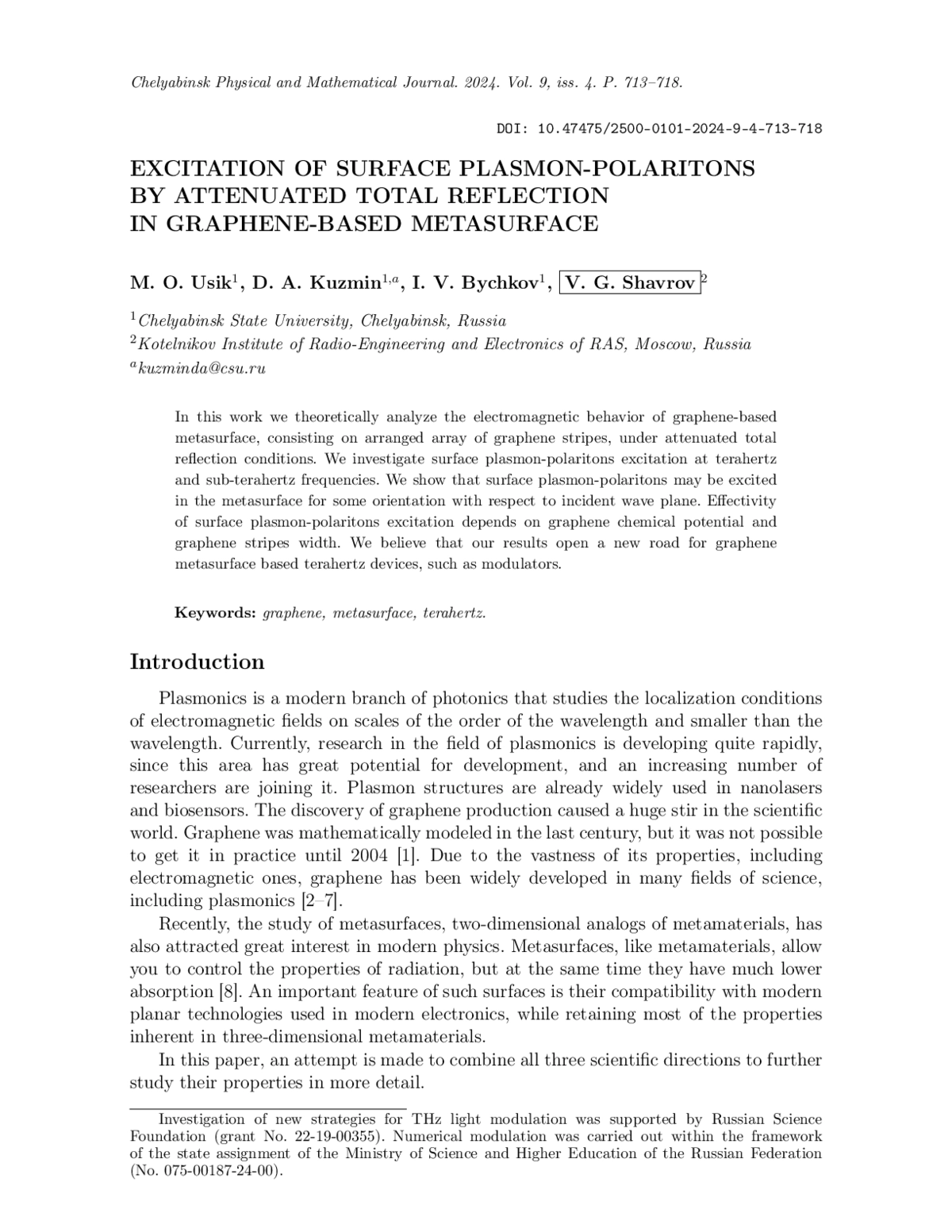 Chelyabinsk Physical and Mathematical Journal. 2024. Vol. 9, iss. 4. P. 713–718.

DOI: 10.47475/2500-0101-2024-9-4-713-718

EXCITATION OF SURFACE PLASMON-POLARITONS BY ATTENUATED TOTAL REFLECTION IN GRAPHENE-BASED METASURFACE

M. O. Usik$^1$, D. A. Kuzmin$^{1,a}$, I. V. Bychkov$^1$, V. G. Shavrov$^2$

$^1$Chelyabinsk State University, Chelyabinsk, Russia
$^2$Kotelnikov Institute of Radio-Engineering and Electronics of RAS, Moscow, Russia
$^a$kuzminda@csu.ru

In this work we theoretically analyze the electromagnetic behavior of graphene-based metasurface, consisting on arranged array of graphene stripes, under attenuated total reflection conditions. We investigate surface plasmon-polaritons excitation at terahertz and sub-terahertz frequencies. We show that surface plasmon-polaritons may be excited in the metasurface for some orientation with respect to incident wave plane. Effectivity of surface plasmon-polaritons excitation depends on graphene chemical potential and graphene stripes width. We believe that our results open a new road for graphene metasurface based terahertz devices, such as modulators.

Keywords: graphene, metasurface, terahertz.

Introduction

Plasmonics is a modern branch of photonics that studies the localization conditions of electromagnetic fields on scales of the order of the wavelength and smaller than the wavelength. Currently, research in the field of plasmonics is developing quite rapidly, since this area has great potential for development, and an increasing number of researchers are joining it. Plasmon structures are already widely used in nanolasers and biosensors. The discovery of graphene production caused a huge stir in the scientific world. Graphene was mathematically modeled in the last century, but it was not possible to get it in practice until 2004 [1]. Due to the vastness of its properties, including electromagnetic ones, graphene has been widely developed in many fields of science, including plasmonics [2–7].

Recently, the study of metasurfaces, two-dimensional analogs of metamaterials, has also attracted great interest in modern physics. Metasurfaces, like metamaterials, allow you to control the properties of radiation, but at the same time they have much lower absorption [8]. An important feature of such surfaces is their compatibility with modern planar technologies used in modern electronics, while retaining most of the properties inherent in three-dimensional metamaterials.

In this paper, an attempt is made to combine all three scientific directions to further study their properties in more detail.

Investigation of new strategies for THz light modulation was supported by Russian Science Foundation (grant No. 22-19-00355). Numerical modulation was carried out within the framework of the state assignment of the Ministry of Science and Higher Education of the Russian Federation (No. 075-00187-24-00).